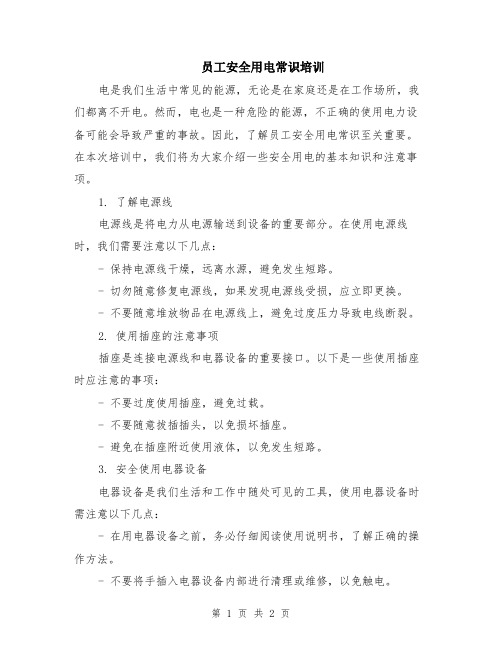 员工安全用电常识培训

电是我们生活中常见的能源，无论是在家庭还是在工作场所，我们都离不开电。然而，电也是一种危险的能源，不正确的使用电力设备可能会导致严重的事故。因此，了解员工安全用电常识至关重要。在本次培训中，我们将为大家介绍一些安全用电的基本知识和注意事项。

1. 了解电源线

电源线是将电力从电源输送到设备的重要部分。在使用电源线时，我们需要注意以下几点：

- 保持电源线干燥，远离水源，避免发生短路。

- 切勿随意修复电源线，如果发现电源线受损，应立即更换。

- 不要随意堆放物品在电源线上，避免过度压力导致电线断裂。

2. 使用插座的注意事项

插座是连接电源线和电器设备的重要接口。以下是一些使用插座时应注意的事项：

- 不要过度使用插座，避免过载。

- 不要随意拔插插头，以免损坏插座。

- 避免在插座附近使用液体，以免发生短路。

3. 安全使用电器设备

电器设备是我们生活和工作中随处可见的工具，使用电器设备时需注意以下几点：

- 在用电器设备之前，务必仔细阅读使用说明书，了解正确的操作方法。

- 不要将手插入电器设备内部进行清理或维修，以免触电。

第 1 页 共 2 页